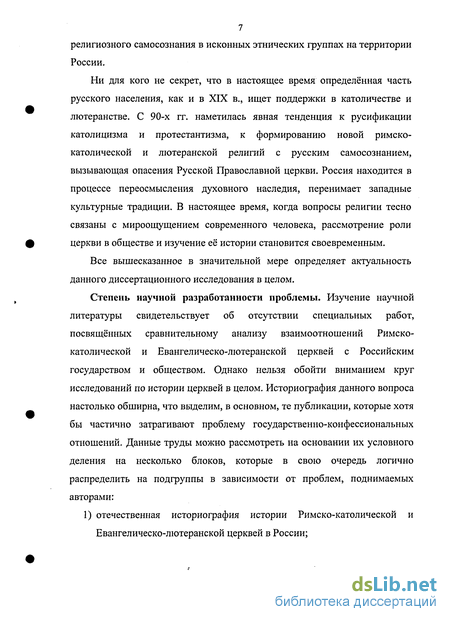 7

религиозного самосознания в исконных этнических группах на территории России.

Ни для кого не секрет, что в настоящее время определённая часть русского населения, как и в XIX в., ищет поддержки в католичестве и лютеранстве. С 90-х гг. наметилась явная тенденция к русификации католицизма и протестантизма, к формированию новой римско-католической и лютеранской религий с русским самосознанием, вызывающая опасения Русской Православной церкви. Россия находится в процессе переосмысления духовного наследия, перенимает западные культурные традиции. В настоящее время, когда вопросы религии тесно связаны с мироощущением современного человека, рассмотрение роли церкви в обществе и изучение её истории становится своевременным.

Все вышесказанное в значительной мере определяет актуальность данного диссертационного исследования в целом.

Степень научной разработанности проблемы. Изучение научной литературы свидетельствует об отсутствии специальных работ, посвящённых сравнительному анализу взаимоотношений Римско-католической и Евангелическо-лютеранской церквей с Российским государством и обществом. Однако нельзя обойти вниманием круг исследований по истории церквей в целом. Историография данного вопроса настолько обширна, что выделим, в основном, те публикации, которые хотя бы частично затрагивают проблему государственно-конфессиональных отношений. Данные труды можно рассмотреть на основании их условного деления на несколько блоков, которые в свою очередь логично распределить на подгруппы в зависимости от проблем, поднимаемых авторами:

1) отечественная историография истории Римско-католической и Евангелическо-лютеранской церквей в России;

dsLib.net
библиотека диссертаций